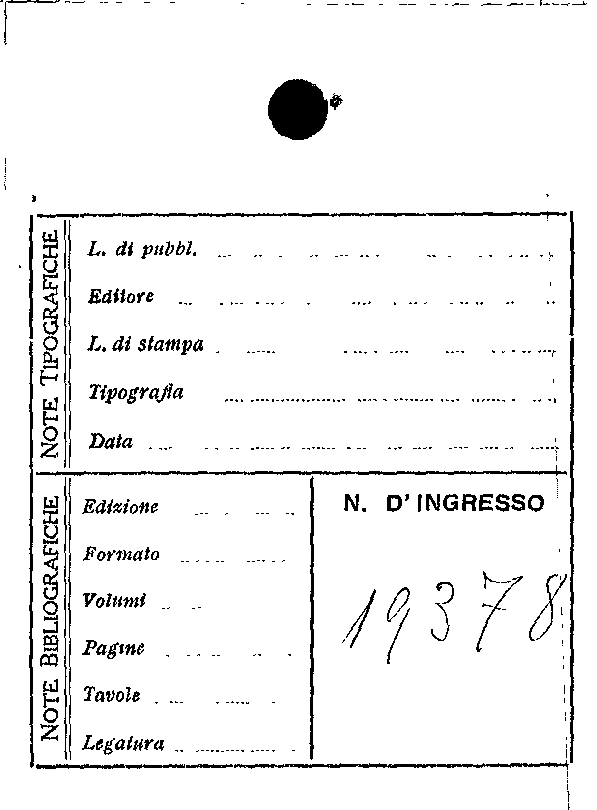 NOTE TIPOGRAFICHE

L. di pubbl. ____

Editore ____

L. di stampa ____

Tipografia ____

Data ____

NOTE BIBLIOGRAFICHE

Edizione ____

Formato ____

Volumi ____

Pagine ____

Tavole ____

Legatura ____

N. D'INGRESSO

19378